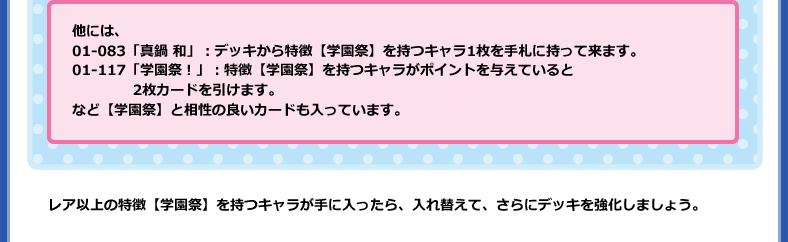 他には、
01-083「真鍋 和」：デッキから特徴【学園祭】を持つキャラ1枚を手札に持って来ます。
01-117「学園祭！」：特徴【学園祭】を持つキャラがポイントを与えていると
2枚カードを引けます。
など【学園祭】と相性の良いカードも入っています。

レア以上の特徴【学園祭】を持つキャラが手に入ったら、入れ替えて、さらにデッキを強化しましょう。